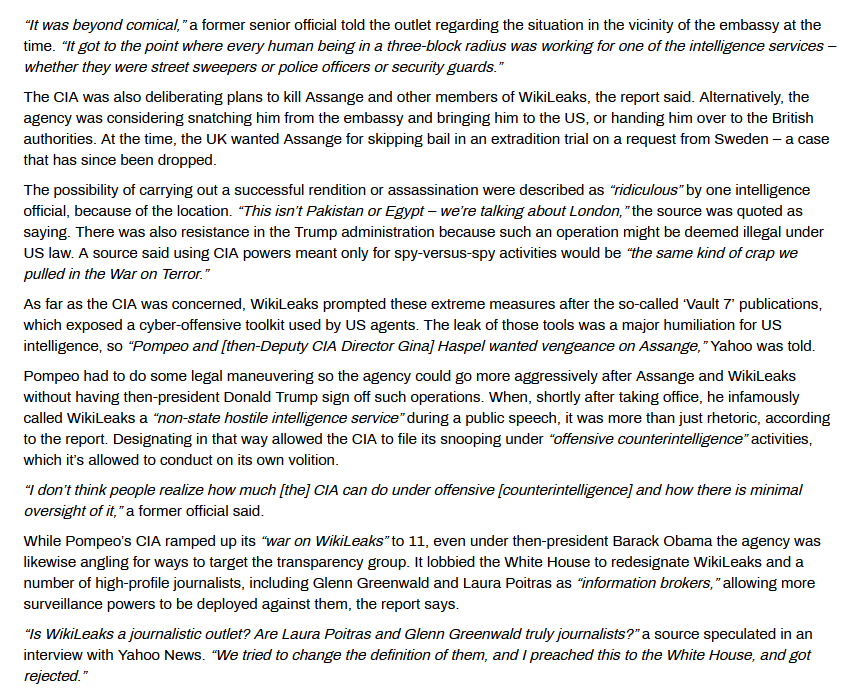 "It was beyond comical," a former senior official told the outlet regarding the situation in the vicinity of the embassy at the time. "It got to the point where every human being in a three-block radius was working for one of the intelligence services – whether they were street sweepers or police officers or security guards."

The CIA was also deliberating plans to kill Assange and other members of WikiLeaks, the report said. Alternatively, the agency was considering snatching him from the embassy and bringing him to the US, or handing him over to the British authorities. At the time, the UK wanted Assange for skipping bail in an extradition trial on a request from Sweden – a case that has since been dropped.

The possibility of carrying out a successful rendition or assassination were described as "ridiculous" by one intelligence official, because of the location. "This isn't Pakistan or Egypt – we're talking about London," the source was quoted as saying. There was also resistance in the Trump administration because such an operation might be deemed illegal under US law. A source said using CIA powers meant only for spy-versus-spy activities would be "the same kind of crap we pulled in the War on Terror."

As far as the CIA was concerned, WikiLeaks prompted these extreme measures after the so-called 'Vault 7' publications, which exposed a cyber-offensive toolkit used by US agents. The leak of those tools was a major humiliation for US intelligence, so "Pompeo and [then-Deputy CIA Director Gina] Haspel wanted vengeance on Assange," Yahoo was told.

Pompeo had to do some legal maneuvering so the agency could go more aggressively after Assange and WikiLeaks without having then-president Donald Trump sign off such operations. When, shortly after taking office, he infamously called WikiLeaks a "non-state hostile intelligence service" during a public speech, it was more than just rhetoric, according to the report. Designating in that way allowed the CIA to file its snooping under "offensive counterintelligence" activities, which it's allowed to conduct on its own volition.

"I don't think people realize how much [the] CIA can do under offensive [counterintelligence] and how there is minimal oversight of it," a former official said.

While Pompeo's CIA ramped up its "war on WikiLeaks" to 11, even under then-president Barack Obama the agency was likewise angling for ways to target the transparency group. It lobbied the White House to redesignate WikiLeaks and a number of high-profile journalists, including Glenn Greenwald and Laura Poitras as "information brokers," allowing more surveillance powers to be deployed against them, the report says.

"Is WikiLeaks a journalistic outlet? Are Laura Poitras and Glenn Greenwald truly journalists?" a source speculated in an interview with Yahoo News. "We tried to change the definition of them, and I preached this to the White House, and got rejected."